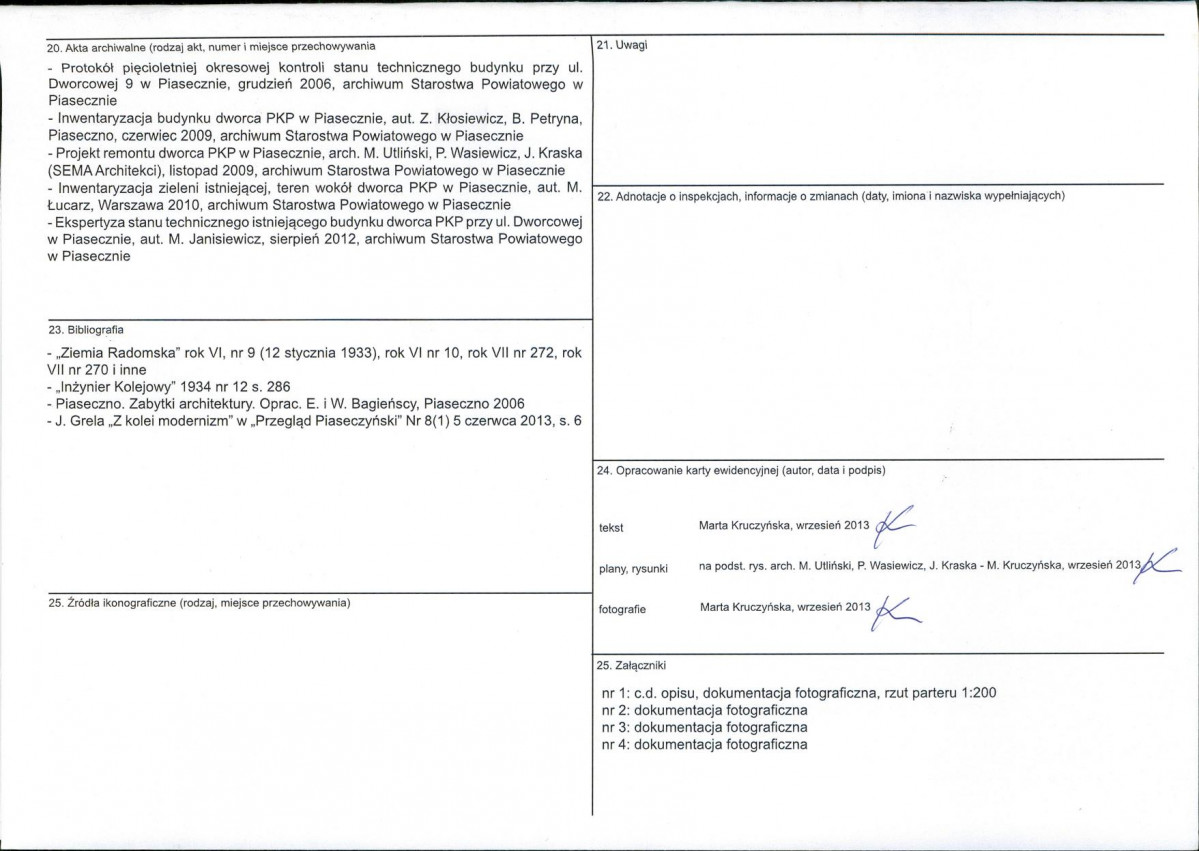 20. Akta archiwalne (rodzaj akt, numer i miejsce przechowywania

- Protokół pięcioletniej okresowej kontroli stanu technicznego budynku przy ul. Dworcowej 9 w Piasecznie, grudzień 2006, archiwum Starostwa Powiatowego w Piasecznie
- Inwentaryzacja budynku dworca PKP w Piasecznie, aut. Z. Kłosiewicz, B. Petryna, Piaseczno, czerwiec 2009, archiwum Starostwa Powiatowego w Piasecznie
- Projekt remontu dworca PKP w Piasecznie, arch. M. Utliński, P. Wasiewicz, J. Kraska (SEMA Architekci), listopad 2009, archiwum Starostwa Powiatowego w Piasecznie
- Inwentaryzacja zieleni istniejącej, teren wokół dworca PKP w Piasecznie, aut. M. Łucarz, Warszawa 2010, archiwum Starostwa Powiatowego w Piasecznie
- Ekspertyza stanu technicznego istniejącego budynku dworca PKP przy ul. Dworcowej w Piasecznie, aut. M. Janisiewicz, sierpień 2012, archiwum Starostwa Powiatowego w Piasecznie

23. Bibliografia

- „Ziemia Radomska" rok VI, nr 9 (12 stycznia 1933), rok VI nr 10, rok VII nr 272, rok VII nr 270 i inne
- „Inżynier Kolejowy" 1934 nr 12 s. 286
- Piaseczno. Zabytki architektury. Oprac. E. i W. Bagieńscy, Piaseczno 2006
- J. Grela „Z kolei modernizm" w „Przegląd Piaseczyński" Nr 8(1) 5 czerwca 2013, s. 6

25. Źródła ikonograficzne (rodzaj, miejsce przechowywania)

21. Uwagi

22. Adnotacje o inspekcjach, informacje o zmianach (daty, imiona i nazwiska wypełniających)

24. Opracowanie karty ewidencyjnej (autor, data i podpis)

tekst Marta Kruczyńska, wrzesień 2013

plany, rysunki na podst. rys. arch. M. Utliński, P. Wasiewicz, J. Kraska - M. Kruczyńska, wrzesień 2013

fotografie Marta Kruczyńska, wrzesień 2013

25. Załączniki

nr 1: c.d. opisu, dokumentacja fotograficzna, rzut parteru 1:200
nr 2: dokumentacja fotograficzna
nr 3: dokumentacja fotograficzna
nr 4: dokumentacja fotograficzna